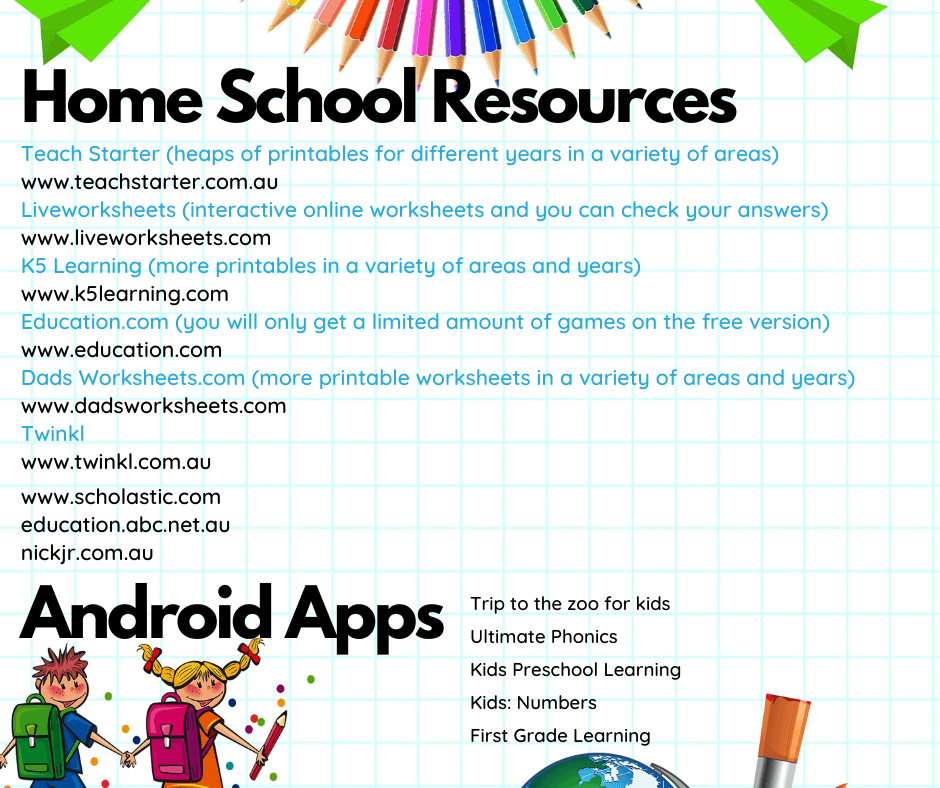 Home School Resources

Teach Starter (heaps of printables for different years in a variety of areas)
www.teachstarter.com.au
Liveworksheets (interactive online worksheets and you can check your answers)
www.liveworksheets.com
K5 Learning (more printables in a variety of areas and years)
www.k5learning.com
Education.com (you will only get a limited amount of games on the free version)
www.education.com
Dads Worksheets.com (more printable worksheets in a variety of areas and years)
www.dadsworksheets.com
Twinkl
www.twinkl.com.au
www.scholastic.com
education.abc.net.au
nickjr.com.au

Android Apps

Trip to the zoo for kids
Ultimate Phonics
Kids Preschool Learning
Kids: Numbers
First Grade Learning